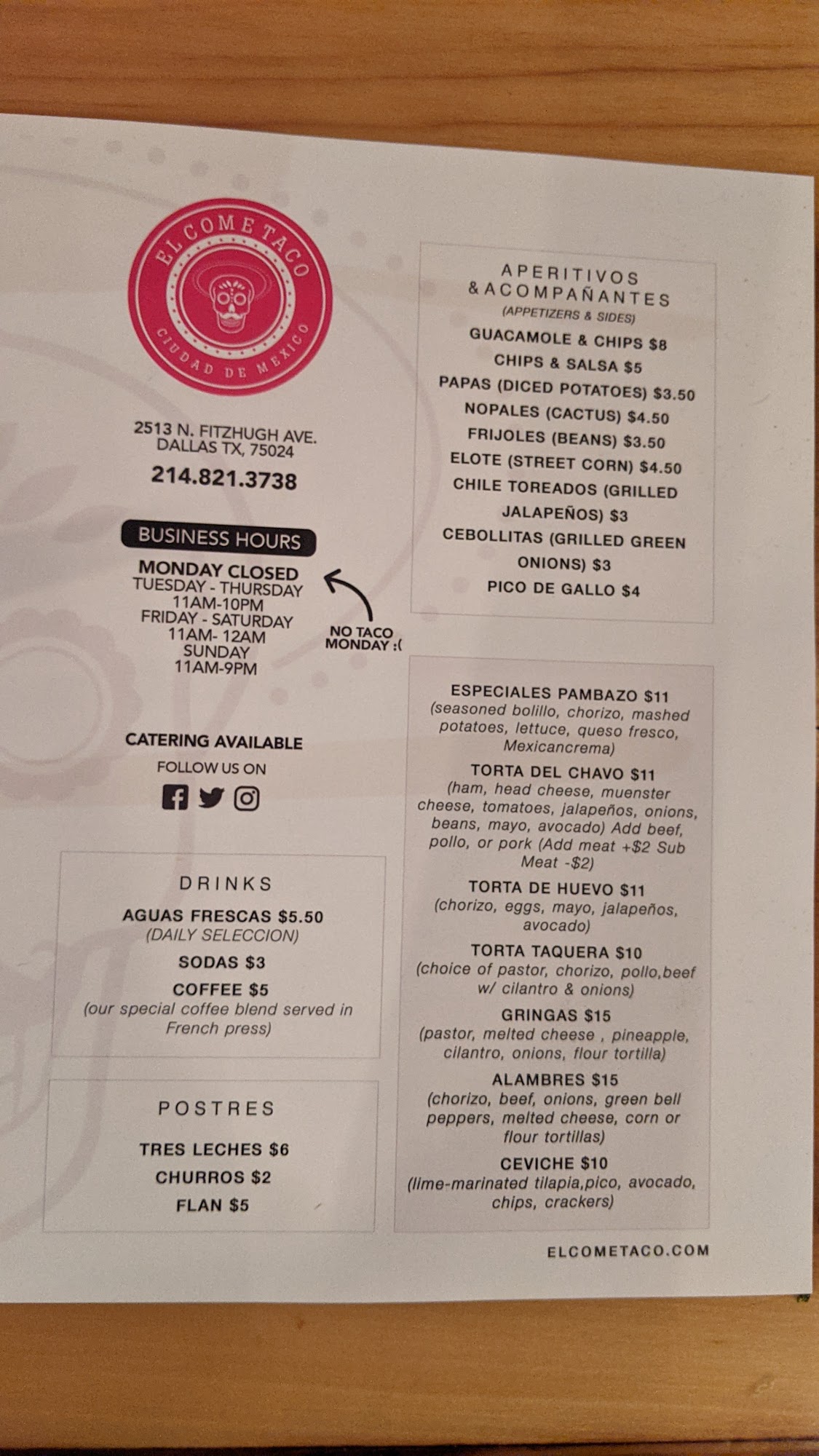 EL COME TACO
CIUDAD DE MEXICO

2513 N. FITZHUGH AVE.
DALLAS TX, 75024
214.821.3738

BUSINESS HOURS
MONDAY CLOSED
TUESDAY - THURSDAY
11AM-10PM
FRIDAY - SATURDAY
11AM- 12AM
SUNDAY
11AM-9PM

NO TACO MONDAY :(

CATERING AVAILABLE
FOLLOW US ON

DRINKS
AGUAS FRESCAS $5.50
(DAILY SELECCION)
SODAS $3
COFFEE $5
(our special coffee blend served in French press)

POSTRES
TRES LECHES $6
CHURROS $2
FLAN $5

APERITIVOS
& ACOMPAÑANTES
(APPETIZERS & SIDES)
GUACAMOLE & CHIPS $8
CHIPS & SALSA $5
PAPAS (DICED POTATOES) $3.50
NOPALES (CACTUS) $4.50
FRIJOLES (BEANS) $3.50
ELOTE (STREET CORN) $4.50
CHILE TOREADOS (GRILLED JALAPEÑOS) $3
CEBOLLITAS (GRILLED GREEN ONIONS) $3
PICO DE GALLO $4

ESPECIALES PAMBAZO $11
(seasoned bolillo, chorizo, mashed potatoes, lettuce, queso fresco, Mexicancrema)
TORTA DEL CHAVO $11
(ham, head cheese, muenster cheese, tomatoes, jalapeños, onions, beans, mayo, avocado) Add beef, pollo, or pork (Add meat +$2 Sub Meat -$2)
TORTA DE HUEVO $11
(chorizo, eggs, mayo, jalapeños, avocado)
TORTA TAQUERA $10
(choice of pastor, chorizo, pollo,beef w/ cilantro & onions)
GRINGAS $15
(pastor, melted cheese , pineapple, cilantro, onions, flour tortilla)
ALAMBRES $15
(chorizo, beef, onions, green bell peppers, melted cheese, corn or flour tortillas)
CEVICHE $10
(lime-marinated tilapia,pico, avocado, chips, crackers)

ELCOMETACO.COM